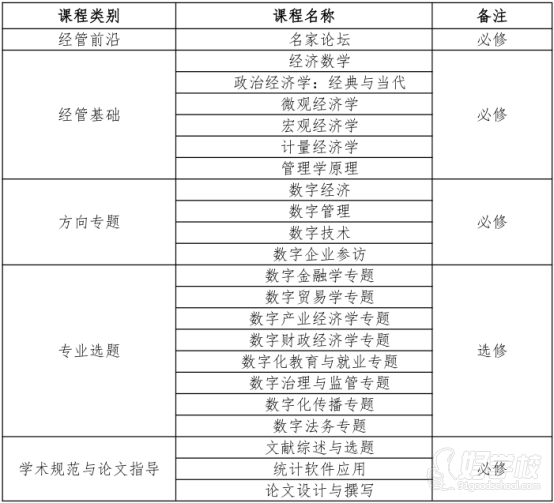 | 课程类别 | 课程名称 | 备注 |
|---|---|---|
| 经管前沿 | 名家论坛 | 必修 |
| 经管基础 | 经济数学 | 必修 |
| | 政治经济学：经典与当代 | |
| | 微观经济学 | |
| | 宏观经济学 | |
| | 计量经济学 | |
| | 管理学原理 | |
| 方向专题 | 数字经济 | 必修 |
| | 数字管理 | |
| | 数字技术 | |
| | 数字企业参访 | |
| 专业选题 | 数字金融学专题 | 选修 |
| | 数字贸易学专题 | |
| | 数字产业经济学专题 | |
| | 数字财政经济学专题 | |
| | 数字化教育与就业专题 | |
| | 数字治理与监管专题 | |
| | 数字化传播专题 | |
| | 数字法务专题 | |
| 学术规范与论文指导 | 文献综述与选题 | 必修 |
| | 统计软件应用 | |
| | 论文设计与撰写 | |

好学校
91goodschool.com